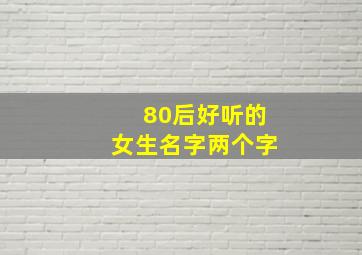 80后好听的
女生名字两个字